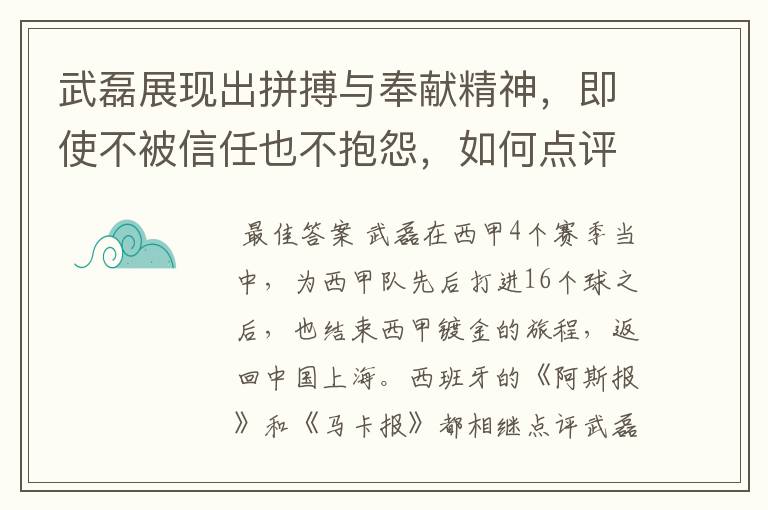 武磊展现出拼搏与奉献精神，即使不被信任也不抱怨，如何点评

最佳答案 武磊在西甲4个赛季当中，为西甲队先后打进16个球之后，也结束西甲镀金的旅程，返回中国上海。西班牙的《阿斯报》和《马卡报》都相继点评武磊